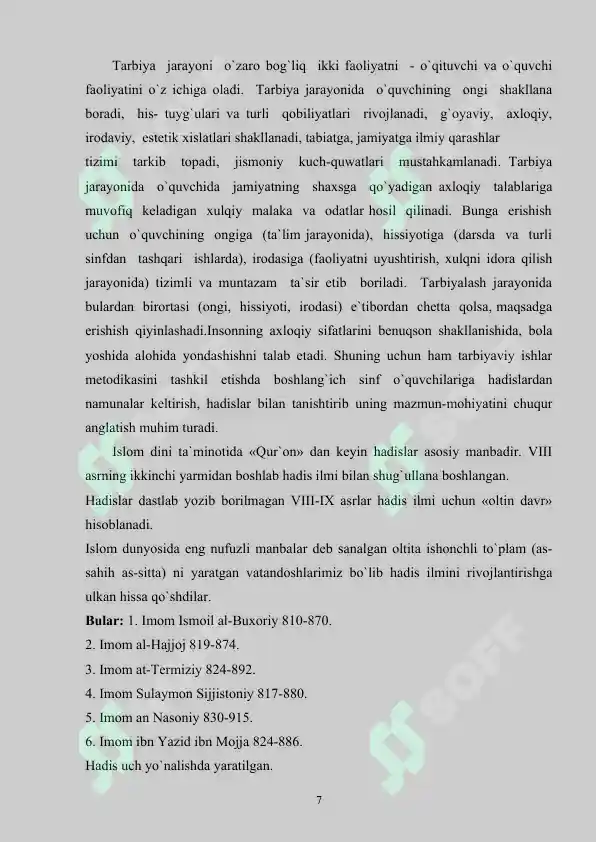 Tarbiya jarayoni o`zaro bog`liq ikki faoliyatni - o`qituvchi va o`quvchi faoliyatini o`z ichiga oladi. Tarbiya jarayonida o`quvchining ongi shakllana boradi, his- tuyg`ulari va turli qobiliyatlari rivojlanadi, g`oyaviy, axloqiy, irodaviy, estetik xislatlari shakllanadi, tabiatga, jamiyatga ilmiy qarashlar tizimi tarkib topadi, jismoniy kuch-quwatlari mustahkamlanadi. Tarbiya jarayonida o`quvchida jamiyatning shaxsga qo`yadigan axloqiy talablariga muvofiq keladigan xulqiy malaka va odatlar hosil qilinadi. Bunga erishish uchun o`quvchining ongiga (ta`lim jarayonida), hissiyotiga (darsda va turli sinfdan tashqari ishlarda), irodasiga (faoliyatni uyushtirish, xulqni idora qilish jarayonida) tizimli va muntazam ta`sir etib boriladi. Tarbiyalash jarayonida bulardan birortasi (ongi, hissiyoti, irodasi) e`tibordan chetta qolsa, maqsadga erishish qiyinlashadi.Insonning axloqiy sifatlarini benuqson shakllanishida, bola yoshida alohida yondashishni talab etadi. Shuning uchun ham tarbiyaviy ishlar metodikasini tashkil etishda boshlang`ich sinf o`quvchilariga hadislardan namunalar keltirish, hadislar bilan tanishtirib uning mazmun-mohiyatini chuqur anglatish muhim turadi.

Islom dini ta`minotida «Qur`on» dan keyin hadislar asosiy manbadir. VIII asrning ikkinchi yarmidan boshlab hadis ilmi bilan shug`ullana boshlangan.
Hadislar dastlab yozib borilmagan VIII-IX asrlar hadis ilmi uchun «oltin davr» hisoblanadi.
Islom dunyosida eng nufuzli manbalar deb sanalgan oltita ishonchli to`plam (as-sahih as-sitta) ni yaratgan vatandoshlarimiz bo`lib hadis ilmini rivojlantirishga ulkan hissa qo`shdilar.
Bular: 1. Imom Ismoil al-Buxoriy 810-870.
2. Imom al-Hajjoj 819-874.
3. Imom at-Termiziy 824-892.
4. Imom Sulaymon Sijjistoniy 817-880.
5. Imom an Nasoniy 830-915.
6. Imom ibn Yazid ibn Mojja 824-886.
Hadis uch yo`nalishda yaratilgan.

7